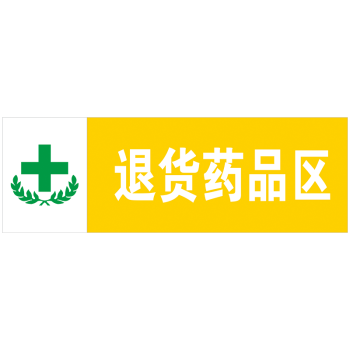 退货药品区